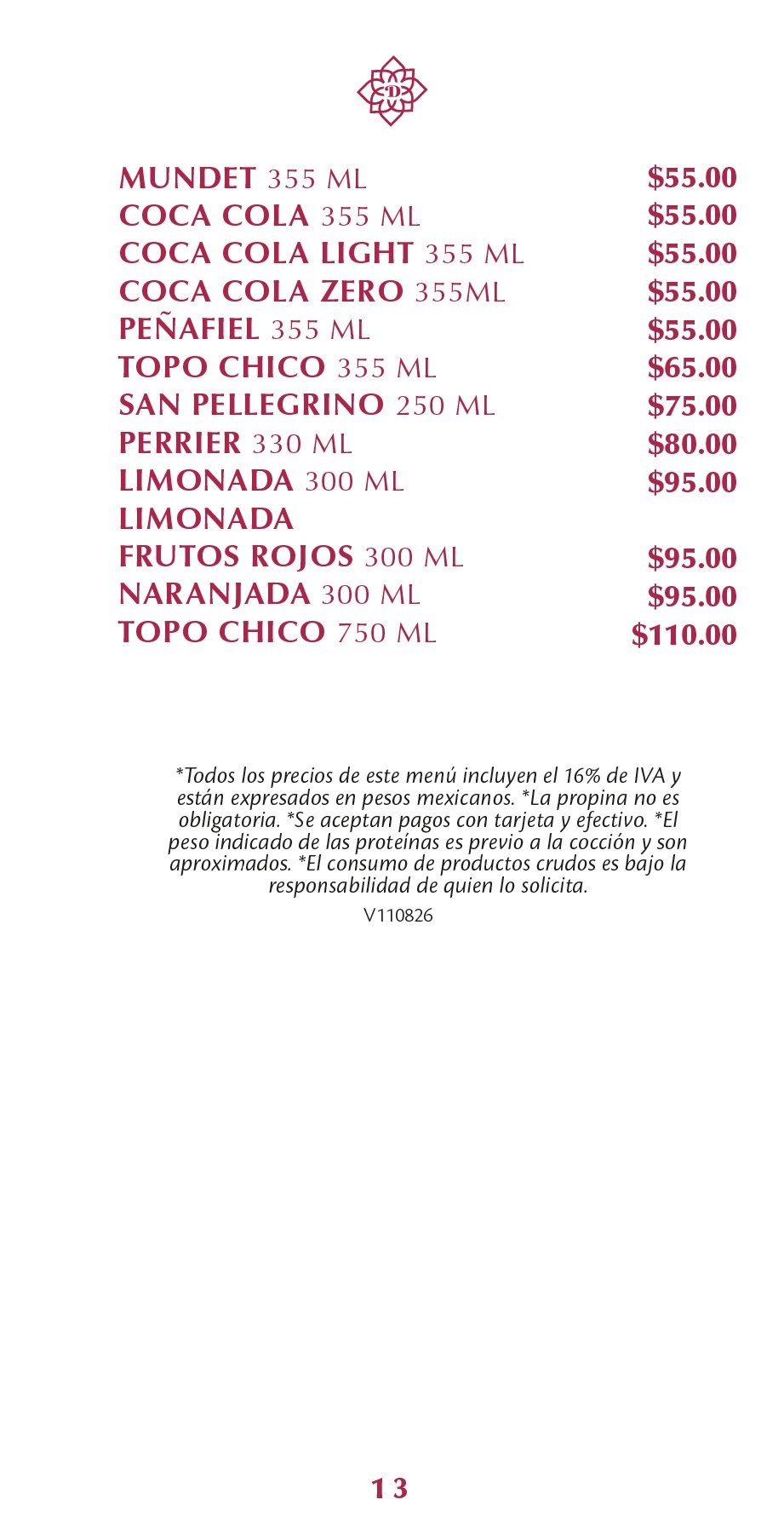 D

MUNDET 355 ML $55.00
COCA COLA 355 ML $55.00
COCA COLA LIGHT 355 ML $55.00
COCA COLA ZERO 355ML $55.00
PEÑAFIEL 355 ML $55.00
TOPO CHICO 355 ML $65.00
SAN PELLEGRINO 250 ML $75.00
PERRIER 330 ML $80.00
LIMONADA 300 ML $95.00
LIMONADA
FRUTOS ROJOS 300 ML $95.00
NARANJADA 300 ML $95.00
TOPO CHICO 750 ML $110.00

*Todos los precios de este menú incluyen el 16% de IVA y están expresados en pesos mexicanos. *La propina no es obligatoria. *Se aceptan pagos con tarjeta y efectivo. *El peso indicado de las proteínas es previo a la cocción y son aproximados. *El consumo de productos crudos es bajo la responsabilidad de quien lo solicita.

V110826

13